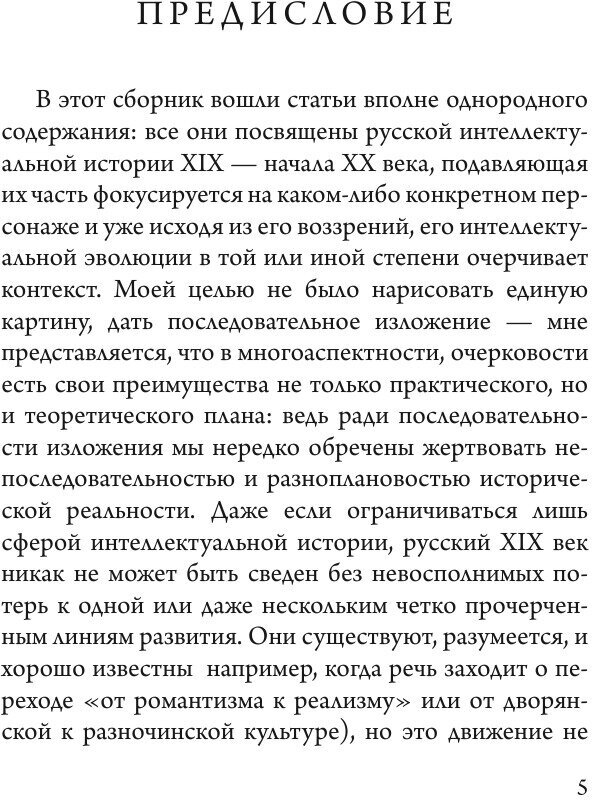 ПРЕДИСЛОВИЕ

В этот сборник вошли статьи вполне однородного содержания: все они посвящены русской интеллектуальной истории XIX — начала XX века, подавляющая их часть фокусируется на каком-либо конкретном персонаже и уже исходя из его воззрений, его интеллектуальной эволюции в той или иной степени очерчивает контекст. Моей целью не было нарисовать единую картину, дать последовательное изложение — мне представляется, что в многоаспектности, очерковости есть свои преимущества не только практического, но и теоретического плана: ведь ради последовательности изложения мы нередко обречены жертвовать непоследовательностью и разноплановостью исторической реальности. Даже если ограничиваться лишь сферой интеллектуальной истории, русский XIX век никак не может быть сведен без невосполнимых потерь к одной или даже нескольким четко прочерченным линиям развития. Они существуют, разумеется, и хорошо известны  например, когда речь заходит о переходе «от романтизма к реализму» или от дворянской к разночинской культуре), но это движение не

5